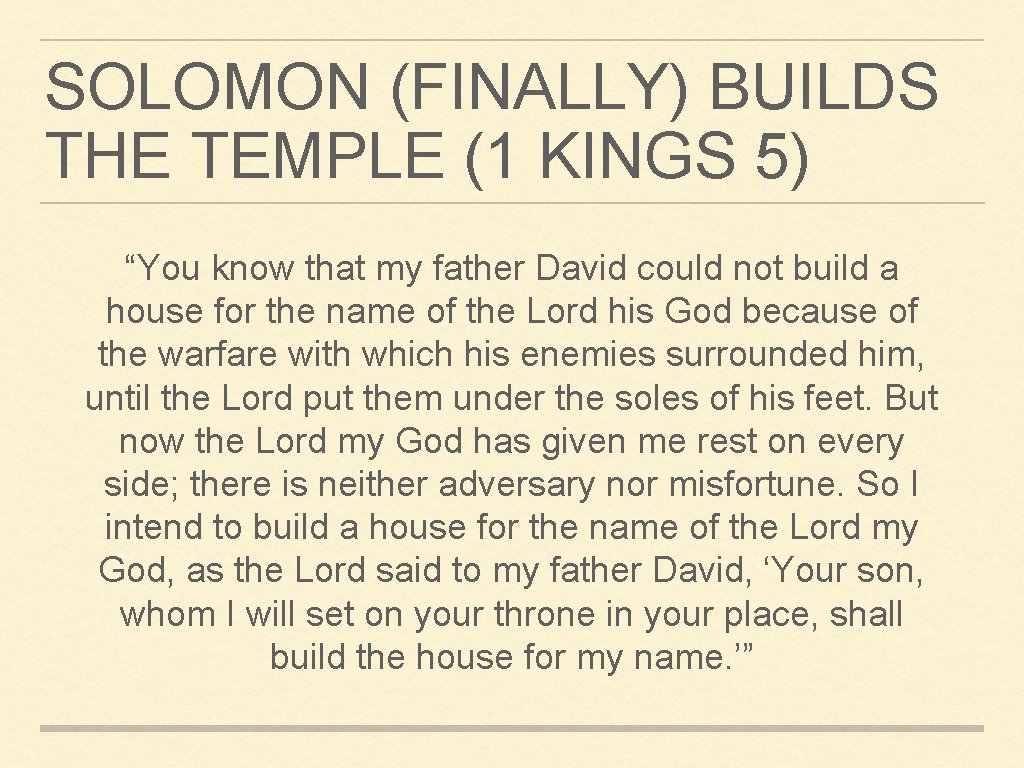 SOLOMON (FINALLY) BUILDS THE TEMPLE (1 KINGS 5)

"You know that my father David could not build a house for the name of the Lord his God because of the warfare with which his enemies surrounded him, until the Lord put them under the soles of his feet. But now the Lord my God has given me rest on every side; there is neither adversary nor misfortune. So I intend to build a house for the name of the Lord my God, as the Lord said to my father David, 'Your son, whom I will set on your throne in your place, shall build the house for my name.'"